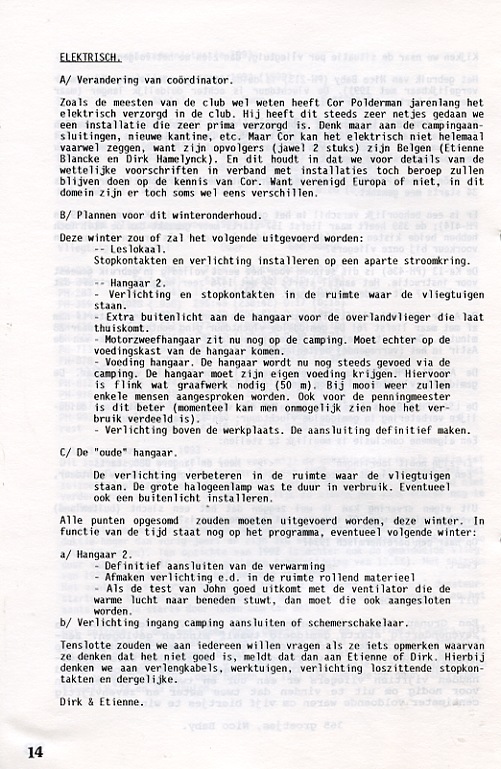 ELEKTRISCH.

A/ Verandering van coördinator.

Zoals de meesten van de club wel weten heeft Cor Polderman jarenlang het elektrisch verzorgd in de club. Hij heeft dit steeds zeer netjes gedaan we een installatie die zeer prima verzorgd is. Denk maar aan de campingaansluitingen, nieuwe kantine, etc. Maar Cor kan het elektrisch niet helemaal vaarwel zeggen, want zijn opvolgers (jawel 2 stuks) zijn Belgen (Etienne Blancke en Dirk Hamelynck). En dit houdt in dat we voor details van de wettelijke voorschriften in verband met installaties toch beroep zullen blijven doen op de kennis van Cor. Want verenigd Europa of niet, in dit domein zijn er toch soms wel eens verschillen.

B/ Plannen voor dit winteronderhoud.

Deze winter zou of zal het volgende uitgevoerd worden:
-- Leslokaal.
Stopkontakten en verlichting installeren op een aparte stroomkring.

-- Hangaar 2.
- Verlichting en stopkontakten in de ruimte waar de vliegtuigen staan.
- Extra buitenlicht aan de hangaar voor de overlandvlieger die laat thuiskomt.
- Motorzweefhangaar zit nu nog op de camping. Moet echter op de voedingskast van de hangaar komen.
- Voeding hangaar. De hangaar wordt nu nog steeds gevoed via de camping. De hangaar moet zijn eigen voeding krijgen. Hiervoor is flink wat graafwerk nodig (50 m). Bij mooi weer zullen enkele mensen aangesproken worden. Ook voor de penningmeester is dit beter (momenteel kan men onmogelijk zien hoe het verbruik verdeeld is).
- Verlichting boven de werkplaats. De aansluiting definitief maken.

C/ De "oude" hangaar.

De verlichting verbeteren in de ruimte waar de vliegtuigen staan. De grote halogeenlamp was te duur in verbruik. Eventueel ook een buitenlicht installeren.

Alle punten opgesomd zouden moeten uitgevoerd worden, deze winter. In functie van de tijd staat nog op het programma, eventueel volgende winter:

a/ Hangaar 2.
- Definitief aansluiten van de verwarming
- Afmaken verlichting e.d. in de ruimte rollend materieel
- Als de test van John goed uitkomt met de ventilator die de warme lucht naar beneden stuwt, dan moet die ook aangesloten worden.

b/ Verlichting ingang camping aansluiten of schemerschakelaar.

Tenslotte zouden we aan iedereen willen vragen als ze iets opmerken waarvan ze denken dat het niet goed is, meldt dat dan aan Etienne of Dirk. Hierbij denken we aan verlengkabels, werktuigen, verlichting loszittende stopkontakten en dergelijke.

Dirk & Etienne.

14